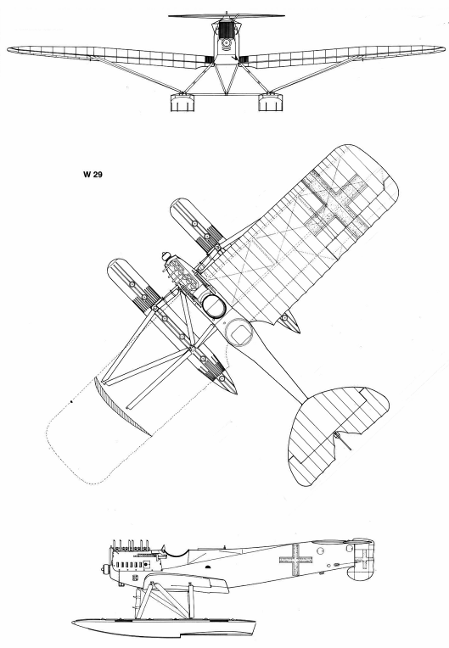 W 29